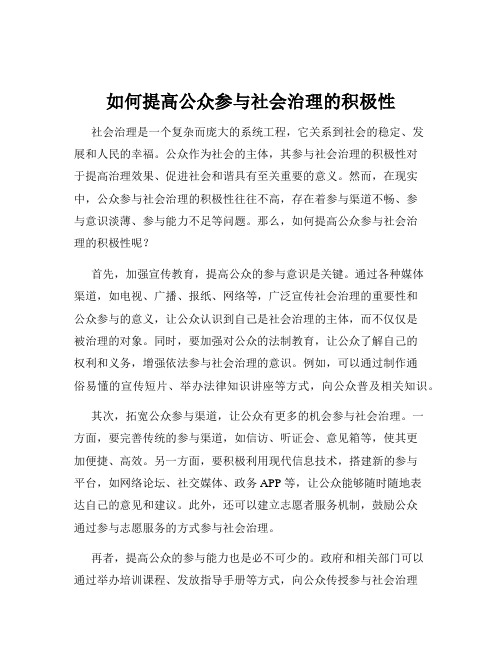 如何提高公众参与社会治理的积极性

社会治理是一个复杂而庞大的系统工程，它关系到社会的稳定、发展和人民的幸福。公众作为社会的主体，其参与社会治理的积极性对于提高治理效果、促进社会和谐具有至关重要的意义。然而，在现实中，公众参与社会治理的积极性往往不高，存在着参与渠道不畅、参与意识淡薄、参与能力不足等问题。那么，如何提高公众参与社会治理的积极性呢？

首先，加强宣传教育，提高公众的参与意识是关键。通过各种媒体渠道，如电视、广播、报纸、网络等，广泛宣传社会治理的重要性和公众参与的意义，让公众认识到自己是社会治理的主体，而不仅仅是被治理的对象。同时，要加强对公众的法制教育，让公众了解自己的权利和义务，增强依法参与社会治理的意识。例如，可以通过制作通俗易懂的宣传短片、举办法律知识讲座等方式，向公众普及相关知识。

其次，拓宽公众参与渠道，让公众有更多的机会参与社会治理。一方面，要完善传统的参与渠道，如信访、听证会、意见箱等，使其更加便捷、高效。另一方面，要积极利用现代信息技术，搭建新的参与平台，如网络论坛、社交媒体、政务 APP 等，让公众能够随时随地表达自己的意见和建议。此外，还可以建立志愿者服务机制，鼓励公众通过参与志愿服务的方式参与社会治理。

再者，提高公众的参与能力也是必不可少的。政府和相关部门可以通过举办培训课程、发放指导手册等方式，向公众传授参与社会治理